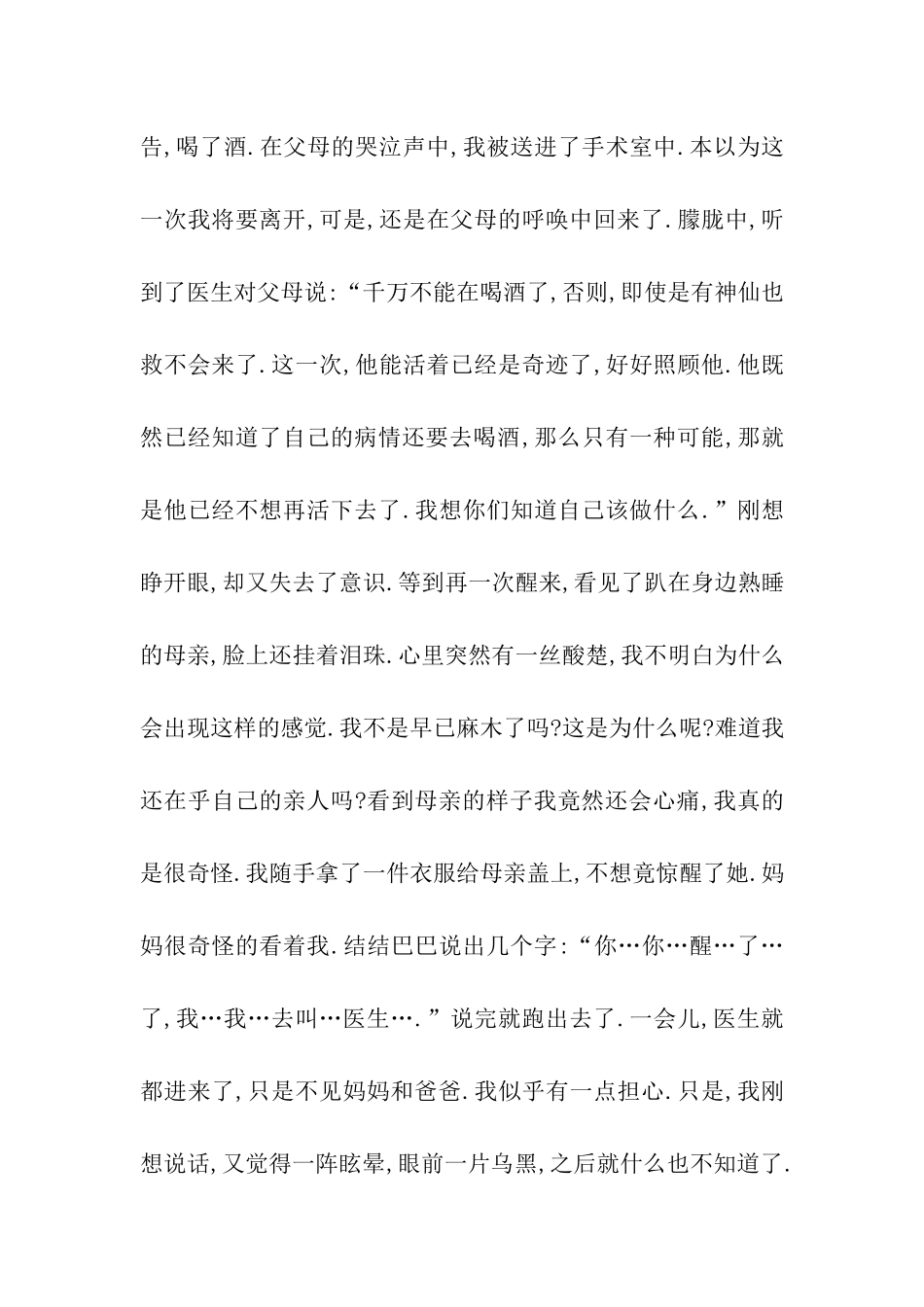 告,喝了酒.在父母的哭泣声中,我被送进了手术室中.本以为这一次我将要离开,可是,还是在父母的呼唤中回来了.朦胧中,听到了医生对父母说:“千万不能在喝酒了,否则,即使是有神仙也救不会来了.这一次,他能活着已经是奇迹了,好好照顾他.他既然已经知道了自己的病情还要去喝酒,那么只有一种可能,那就是他已经不想再活下去了.我想你们知道自己该做什么.”刚想睁开眼,却又失去了意识.等到再一次醒来,看见了趴在身边熟睡的母亲,脸上还挂着泪珠.心里突然有一丝酸楚,我不明白为什么会出现这样的感觉.我不是早已麻木了吗?这是为什么呢?难道我还在乎自己的亲人吗?看到母亲的样子我竟然还会心痛,我真的是很奇怪.我随手拿了一件衣服给母亲盖上,不想竟惊醒了她.妈妈很奇怪的看着我.结结巴巴说出几个字:“你…你…醒…了…了,我…我…去叫…医生….”说完就跑出去了.一会儿,医生就都进来了,只是不见妈妈和爸爸.我似乎有一点担心.只是,我刚想说话,又觉得一阵眩晕,眼前一片乌黑,之后就什么也不知道了.